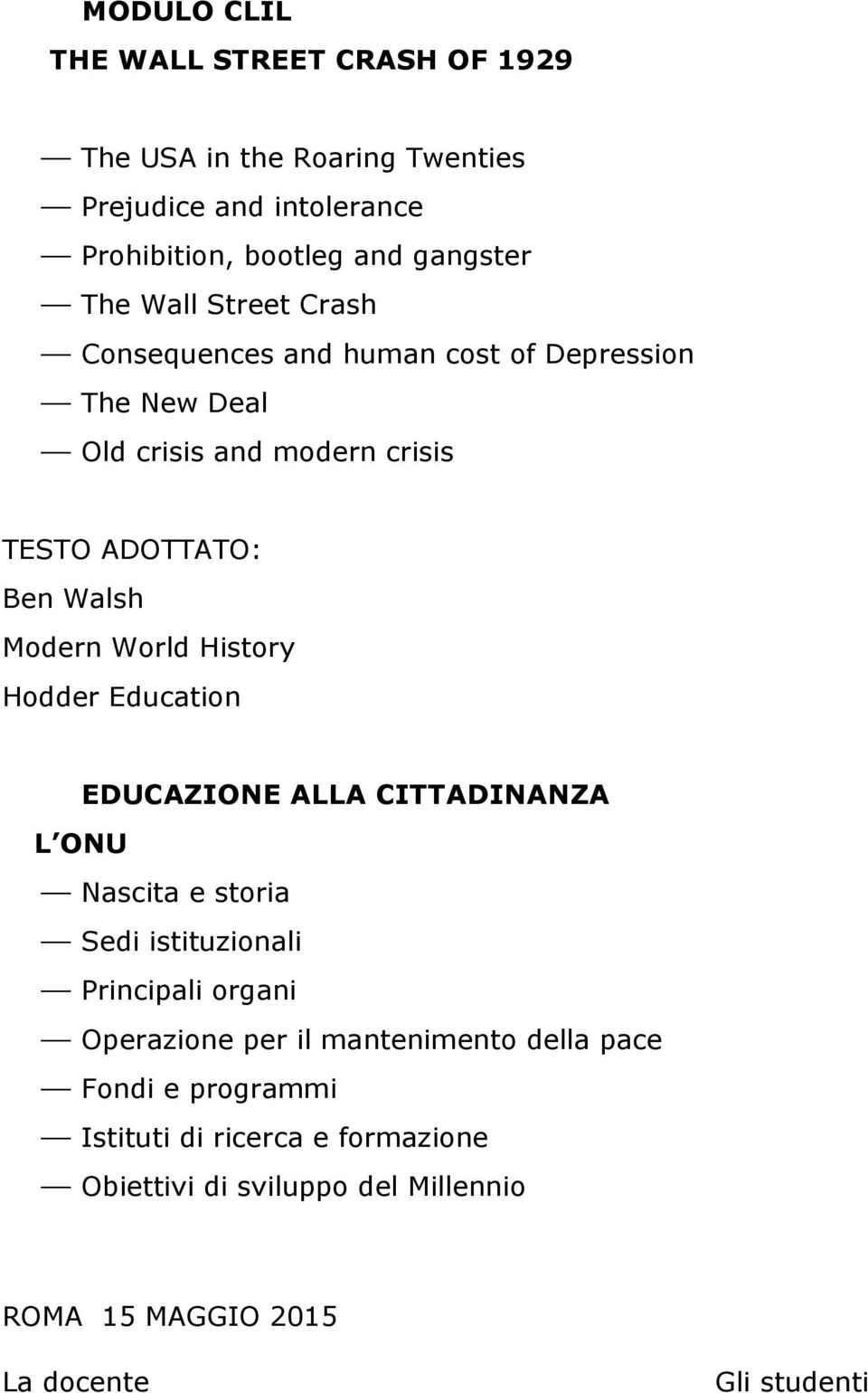 MODULO CLIL
THE WALL STREET CRASH OF 1929

— The USA in the Roaring Twenties
— Prejudice and intolerance
— Prohibition, bootleg and gangster
— The Wall Street Crash
— Consequences and human cost of Depression
— The New Deal
— Old crisis and modern crisis

TESTO ADOTTATO:
Ben Walsh
Modern World History
Hodder Education

EDUCAZIONE ALLA CITTADINANZA
L ONU
— Nascita e storia
— Sedi istituzionali
— Principali organi
— Operazione per il mantenimento della pace
— Fondi e programmi
— Istituti di ricerca e formazione
— Obiettivi di sviluppo del Millennio

ROMA 15 MAGGIO 2015

La docente

Gli studenti